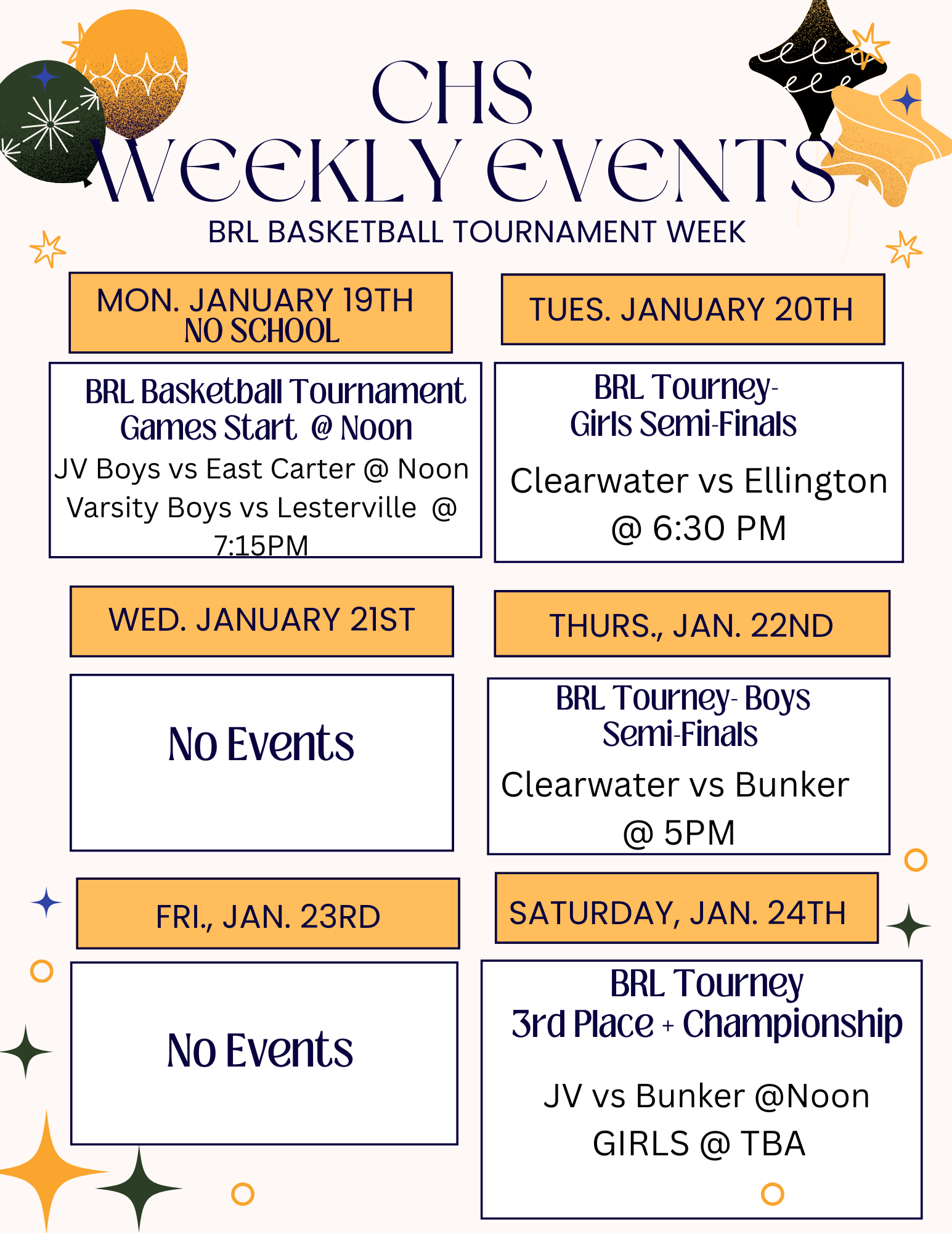 CHS
WEEKLY EVENTS
BRL BASKETBALL TOURNAMENT WEEK

MON. JANUARY 19TH
NO SCHOOL

BRL Basketball Tournament
Games Start @ Noon
JV Boys vs East Carter @ Noon
Varsity Boys vs Lesterville @ 7:15PM

TUES. JANUARY 20TH

BRL Tourney-
Girls Semi-Finals
Clearwater vs Ellington
@ 6:30 PM

WED. JANUARY 21ST

No Events

THURS., JAN. 22ND

BRL Tourney- Boys
Semi-Finals
Clearwater vs Bunker
@ 5PM

FRI., JAN. 23RD

No Events

SATURDAY, JAN. 24TH

BRL Tourney
3rd Place + Championship
JV vs Bunker @Noon
GIRLS @ TBA